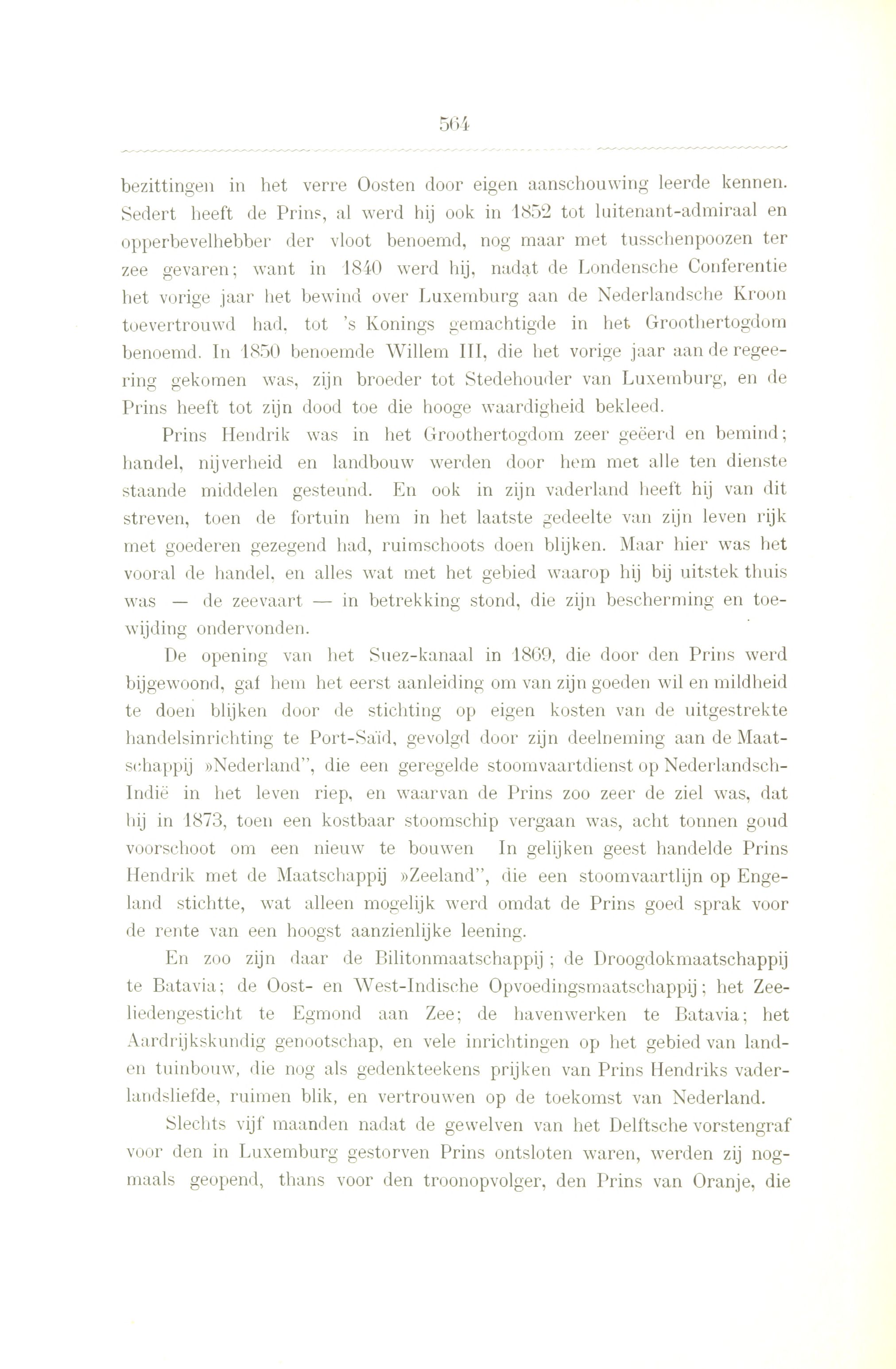 564

bezittingen in het verre Oosten door eigen aanschouwing leerde kennen. Sedert heeft de Prins, al werd hij ook in 1852 tot luitenant-admiraal en opperbevelhebber der vloot benoemd, nog maar met tusschenpoozen ter zee gevaren; want in 1840 werd hij, nadat de Londensche Conferentie het vorige jaar het bewind over Luxemburg aan de Nederlandsche Kroon toevertrouwd had, tot 's Konings gemachtigde in het Groothertogdom benoemd. In 1850 benoemde Willem III, die het vorige jaar aan de regeering gekomen was, zijn broeder tot Stedehouder van Luxemburg, en de Prins heeft tot zijn dood toe die hooge waardigheid bekleed.

Prins Hendrik was in het Groothertogdom zeer geëerd en bemind; handel, nijverheid en landbouw werden door hem met alle ten dienste staande middelen gesteund. En ook in zijn vaderland heeft hij van dit streven, toen de fortuin hem in het laatste gedeelte van zijn leven rijk met goederen gezegend had, ruimschoots doen blijken. Maar hier was het vooral de handel, en alles wat met het gebied waarop hij bij uitstek thuis was — de zeevaart — in betrekking stond, die zijn bescherming en toewijding ondervonden.

De opening van het Suez-kanaal in 1869, die door den Prins werd bijgewoond, gaf hem het eerst aanleiding om van zijn goeden wil en mildheid te doen blijken door de stichting op eigen kosten van de uitgestrekte handelsinrichting te Port-Saïd, gevolgd door zijn deelneming aan de Maatschappij »Nederland", die een geregelde stoomvaartdienst op Nederlandsch-Indië in het leven riep, en waarvan de Prins zoo zeer de ziel was, dat hij in 1873, toen een kostbaar stoomschip vergaan was, acht tonnen goud voorschoot om een nieuw te bouwen In gelijken geest handelde Prins Hendrik met de Maatschappij »Zeeland", die een stoomvaartlijn op Engeland stichtte, wat alleen mogelijk werd omdat de Prins goed sprak voor de rente van een hoogst aanzienlijke leening.

En zoo zijn daar de Bilitonmaatschappij; de Droogdokmaatschappij te Batavia; de Oost- en West-Indische Opvoedingsmaatschappij; het Zeeliedengesticht te Egmond aan Zee; de havenwerken te Batavia; het Aardrijkskundig genootschap, en vele inrichtingen op het gebied van land- en tuinbouw, die nog als gedenkteekens prijken van Prins Hendriks vaderlandsliefde, ruimen blik, en vertrouwen op de toekomst van Nederland.

Slechts vijf maanden nadat de gewelven van het Delftsche vorstengraf voor den in Luxemburg gestorven Prins ontsloten waren, werden zij nogmaals geopend, thans voor den troonopvolger, den Prins van Oranje, die